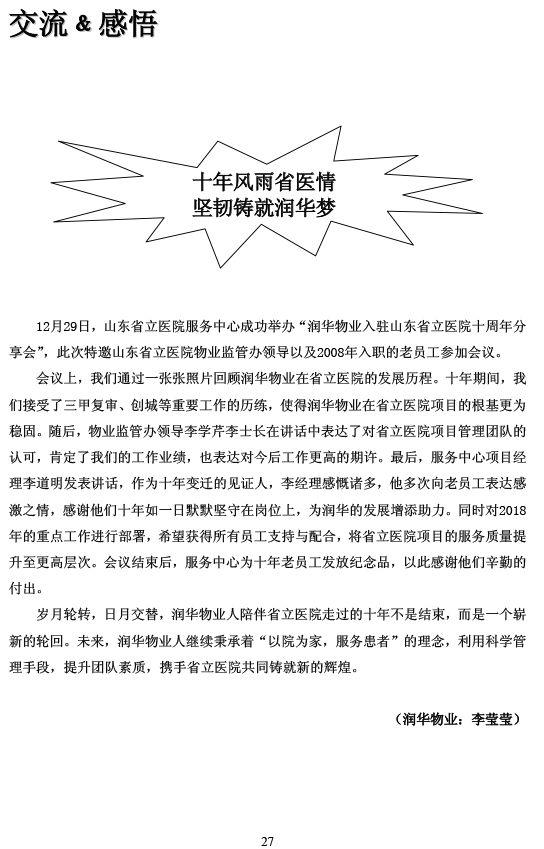 交流 & 感悟

十年风雨省医情
坚韧铸就润华梦

12月29日，山东省立医院服务中心成功举办“润华物业入驻山东省立医院十周年分享会”，此次特邀山东省立医院物业监管办领导以及2008年入职的老员工参加会议。

会议上，我们通过一张张照片回顾润华物业在省立医院的发展历程。十年期间，我们接受了三甲复审、创城等重要工作的历练，使得润华物业在省立医院项目的根基更为稳固。随后，物业监管办领导李学芹李士长在讲话中表达了对省立医院项目管理团队的认可，肯定了我们的工作业绩，也表达对今后工作更高的期许。最后，服务中心项目经理李道明发表讲话，作为十年变迁的见证人，李经理感慨诸多，他多次向老员工表达感激之情，感谢他们十年如一日默默坚守在岗位上，为润华的发展增添助力。同时对2018年的重点工作进行部署，希望获得所有员工支持与配合，将省立医院项目的服务质量提升至更高层次。会议结束后，服务中心为十年老员工发放纪念品，以此感谢他们辛勤的付出。

岁月轮转，日月交替，润华物业人陪伴省立医院走过的十年不是结束，而是一个崭新的轮回。未来，润华物业人继续秉承着“以院为家，服务患者”的理念，利用科学管理手段，提升团队素质，携手省立医院共同铸就新的辉煌。

（润华物业：李莹莹）

27